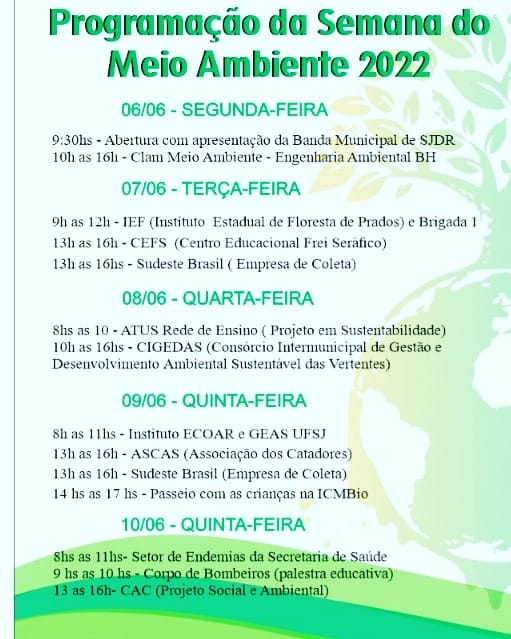 Programação da Semana do Meio Ambiente 2022

06/06 - SEGUNDA-FEIRA

9:30hs - Abertura com apresentação da Banda Municipal de SJDR
10h as 16h - Clam Meio Ambiente - Engenharia Ambiental BH

07/06 - TERÇA-FEIRA

9h as 12h - IEF (Instituto Estadual de Floresta de Prados) e Brigada 1
13h as 16h - CEFS (Centro Educacional Frei Seráfico)
13h as 16hs - Sudeste Brasil ( Empresa de Coleta)

08/06 - QUARTA-FEIRA

8hs as 10 - ATUS Rede de Ensino ( Projeto em Sustentabilidade)
10h as 16hs - CIGEDAS (Consórcio Intermunicipal de Gestão e Desenvolvimento Ambiental Sustentável das Vertentes)

09/06 - QUINTA-FEIRA

8h as 11hs - Instituto ECOAR e GEAS UFSJ
13h as 16h - ASCAS (Associação dos Catadores)
13h as 16h - Sudeste Brasil (Empresa de Coleta)
14 hs as 17 hs - Passeio com as crianças na ICMBio

10/06 - QUINTA-FEIRA

8hs as 11hs- Setor de Endemias da Secretaria de Saúde
9 hs as 10 hs - Corpo de Bombeiros (palestra educativa)
13 as 16h- CAC (Projeto Social e Ambiental)